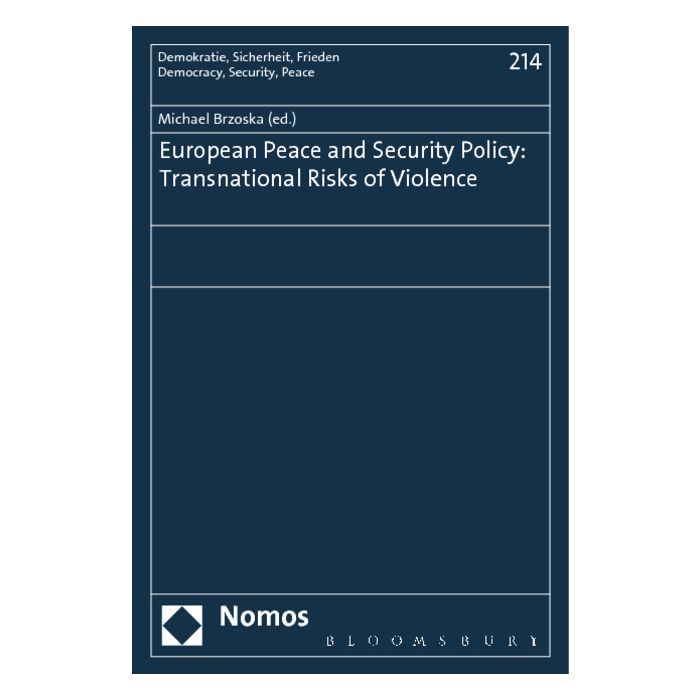 Demokratie, Sicherheit, Frieden
Democracy, Security, Peace

214

Michael Brzoska (ed.)

European Peace and Security Policy: Transnational Risks of Violence

Nomos

BLOOMSBURY